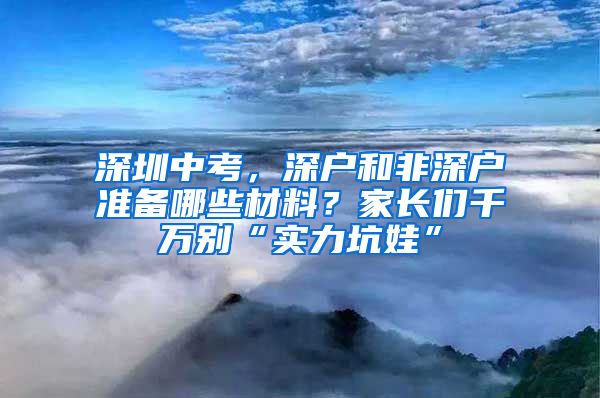 深圳中考，深户和非深户准备哪些材料？家长们千万别“实力坑娃”